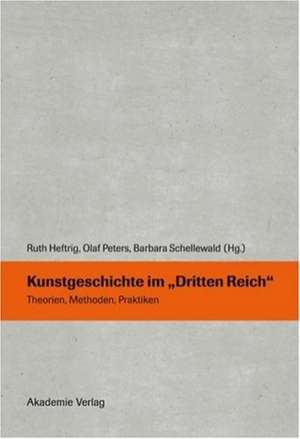 Ruth Heftrig, Olaf Peters, Barbara Schellewald (Hg.)

Kunstgeschichte im „Dritten Reich“

Theorien, Methoden, Praktiken

Akademie Verlag